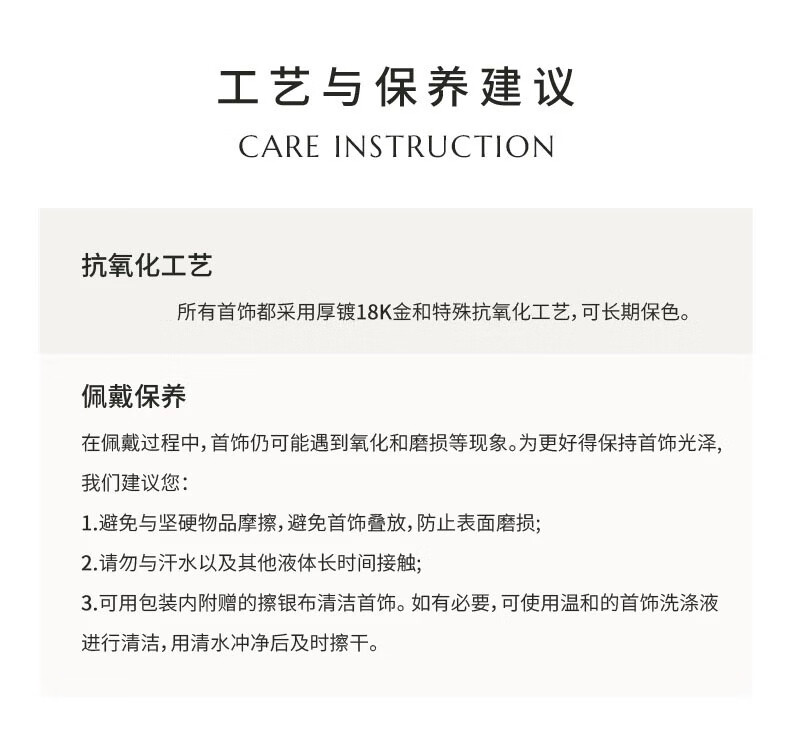 工艺与保养建议
CARE INSTRUCTION

抗氧化工艺
所有首饰都采用厚镀18K金和特殊抗氧化工艺，可长期保色。

佩戴保养
在佩戴过程中，首饰仍可能遇到氧化和磨损等现象。为更好得保持首饰光泽，我们建议您：
1.避免与坚硬物品摩擦，避免首饰叠放，防止表面磨损；
2.请勿与汗水以及其他液体长时间接触；
3.可用包装内附赠的擦银布清洁首饰。如有必要，可使用温和的首饰洗涤液进行清洁，用清水冲净后及时擦干。